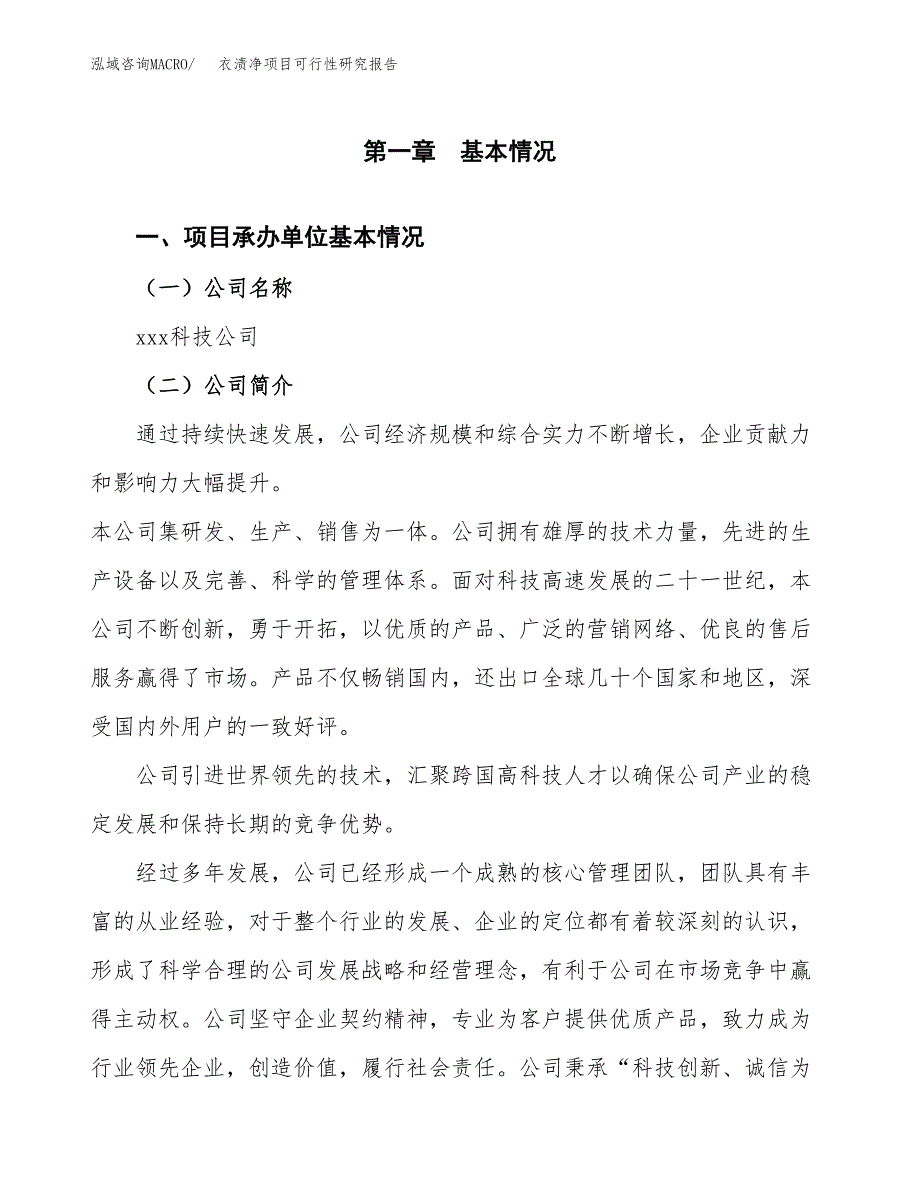 泓域咨询MACRO/　衣渍净项目可行性研究报告

第一章　基本情况

一、项目承办单位基本情况

（一）公司名称

xxx科技公司

（二）公司简介

通过持续快速发展，公司经济规模和综合实力不断增长，企业贡献力和影响力大幅提升。

本公司集研发、生产、销售为一体。公司拥有雄厚的技术力量，先进的生产设备以及完善、科学的管理体系。面对科技高速发展的二十一世纪，本公司不断创新，勇于开拓，以优质的产品、广泛的营销网络、优良的售后服务赢得了市场。产品不仅畅销国内，还出口全球几十个国家和地区，深受国内外用户的一致好评。

公司引进世界领先的技术，汇聚跨国高科技人才以确保公司产业的稳定发展和保持长期的竞争优势。

经过多年发展，公司已经形成一个成熟的核心管理团队，团队具有丰富的从业经验，对于整个行业的发展、企业的定位都有着较深刻的认识，形成了科学合理的公司发展战略和经营理念，有利于公司在市场竞争中赢得主动权。公司坚守企业契约精神，专业为客户提供优质产品，致力成为行业领先企业，创造价值，履行社会责任。公司秉承“科技创新、诚信为